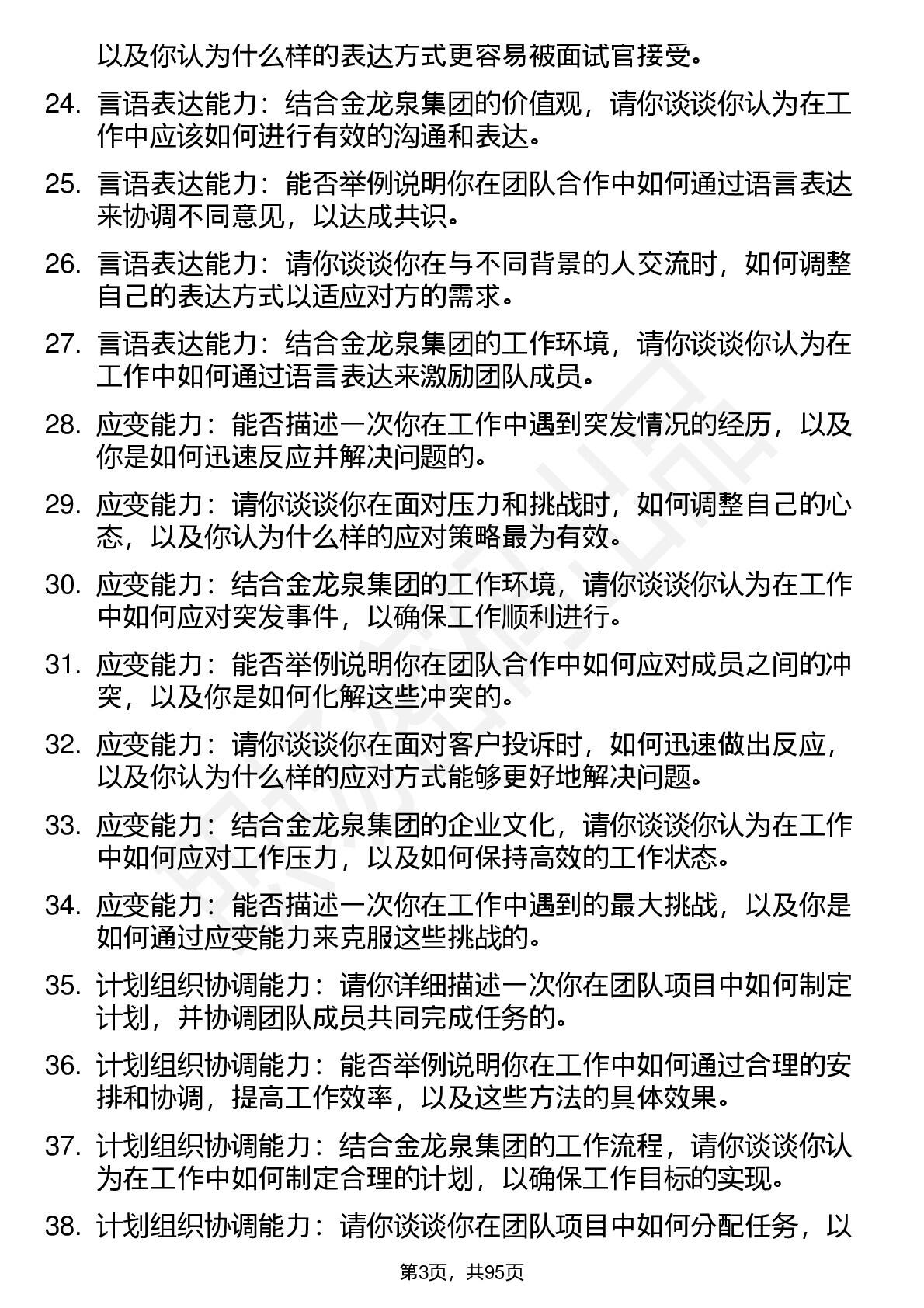 以及你认为什么样的表达方式更容易被面试官接受。

24. 言语表达能力：结合金龙泉集团的价值观，请你谈谈你认为在工作中应该如何进行有效的沟通和表达。

25. 言语表达能力：能否举例说明你在团队合作中如何通过语言表达来协调不同意见，以达成共识。

26. 言语表达能力：请你谈谈你在与不同背景的人交流时，如何调整自己的表达方式以适应对方的需求。

27. 言语表达能力：结合金龙泉集团的工作环境，请你谈谈你认为在工作中如何通过语言表达来激励团队成员。

28. 应变能力：能否描述一次你在工作中遇到突发情况的经历，以及你是如何迅速反应并解决问题的。

29. 应变能力：请你谈谈你在面对压力和挑战时，如何调整自己的心态，以及你认为什么样的应对策略最为有效。

30. 应变能力：结合金龙泉集团的工作环境，请你谈谈你认为在工作中如何应对突发事件，以确保工作顺利进行。

31. 应变能力：能否举例说明你在团队合作中如何应对成员之间的冲突，以及你是如何化解这些冲突的。

32. 应变能力：请你谈谈你在面对客户投诉时，如何迅速做出反应，以及你认为什么样的应对方式能够更好地解决问题。

33. 应变能力：结合金龙泉集团的企业文化，请你谈谈你认为在工作中如何应对工作压力，以及如何保持高效的工作状态。

34. 应变能力：能否描述一次你在工作中遇到的最大挑战，以及你是如何通过应变能力来克服这些挑战的。

35. 计划组织协调能力：请你详细描述一次你在团队项目中如何制定计划，并协调团队成员共同完成任务的。

36. 计划组织协调能力：能否举例说明你在工作中如何通过合理的安排和协调，提高工作效率，以及这些方法的具体效果。

37. 计划组织协调能力：结合金龙泉集团的工作流程，请你谈谈你认为在工作中如何制定合理的计划，以确保工作目标的实现。

38. 计划组织协调能力：请你谈谈你在团队项目中如何分配任务，以

第3页，共95页